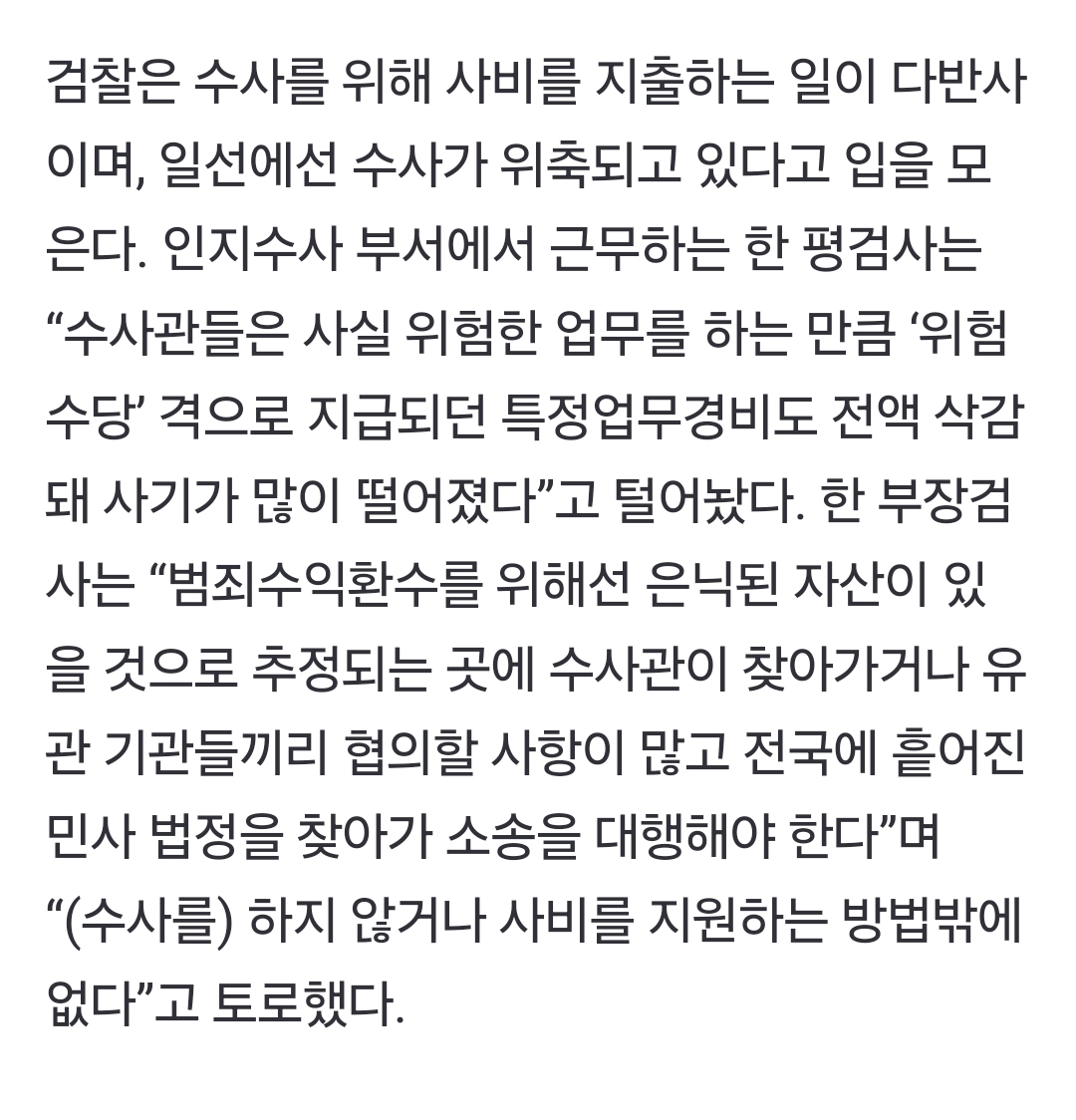 검찰은 수사를 위해 사비를 지출하는 일이 다반사이며, 일선에선 수사가 위축되고 있다고 입을 모은다. 인지수사 부서에서 근무하는 한 평검사는 “수사관들은 사실 위험한 업무를 하는 만큼 ‘위험수당’ 격으로 지급되던 특정업무경비도 전액 삭감돼 사기가 많이 떨어졌다”고 털어놨다. 한 부장검사는 “범죄수익환수를 위해선 은닉된 자산이 있을 것으로 추정되는 곳에 수사관이 찾아가거나 유관 기관들끼리 협의할 사항이 많고 전국에 흩어진 민사 법정을 찾아가 소송을 대행해야 한다”며 “(수사를) 하지 않거나 사비를 지원하는 방법밖에 없다”고 토로했다.